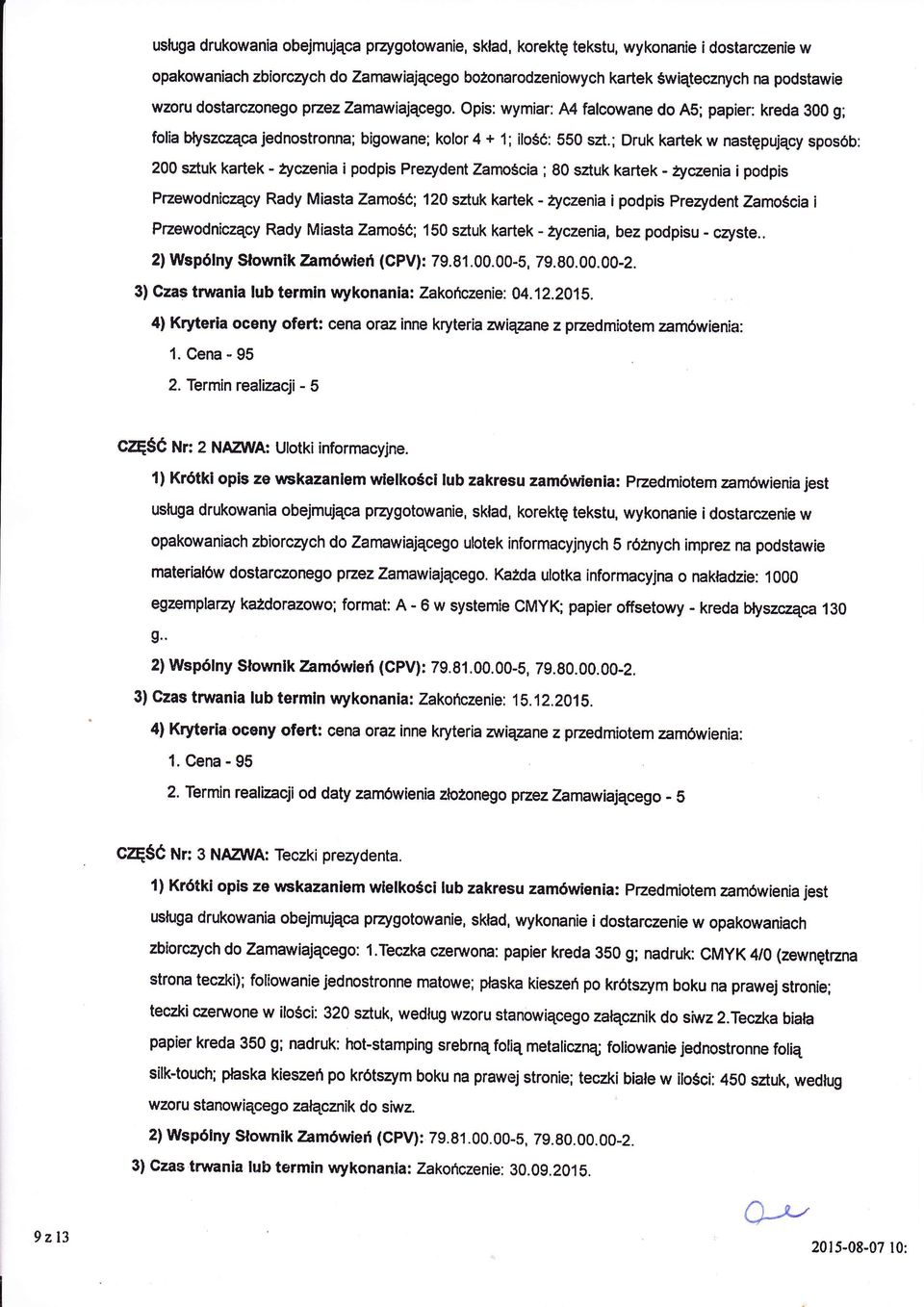 usługa drukowania obejmująca przygotowanie, skład, korektę tekstu, wykonanie i dostarczenie w opakowaniach zbiorczych do Zamawiającego bożonarodzeniowych kartek świątecznych na podstawie wzoru dostarczonego przez Zamawiającego. Opis: wymiar: A4 falcowane do A5; papier: kreda 300 g; folia błyszcząca jednostronna; bigowane; kolor 4 + 1; ilość: 550 szt.; Druk kartek w następujący sposób: 200 sztuk kartek - życzenia i podpis Prezydent Zamościa ; 80 sztuk kartek - życzenia i podpis Przewodniczący Rady Miasta Zamość; 120 sztuk kartek - życzenia i podpis Prezydent Zamościa i Przewodniczący Rady Miasta Zamość; 150 sztuk kartek - życzenia, bez podpisu - czyste..

2) Wspólny Słownik Zamówień (CPV): 79.81.00.00-5, 79.80.00.00-2.

3) Czas trwania lub termin wykonania: Zakończenie: 04.12.2015.

4) Kryteria oceny ofert: cena oraz inne kryteria związane z przedmiotem zamówienia:

1. Cena - 95

2. Termin realizacji - 5

CZĘŚĆ Nr: 2 NAZWA: Ulotki informacyjne.

1) Krótki opis ze wskazaniem wielkości lub zakresu zamówienia: Przedmiotem zamówienia jest usługa drukowania obejmująca przygotowanie, skład, korektę tekstu, wykonanie i dostarczenie w opakowaniach zbiorczych do Zamawiającego ulotek informacyjnych 5 różnych imprez na podstawie materiałów dostarczonego przez Zamawiającego. Każda ulotka informacyjna o nakładzie: 1000 egzemplarzy każdorazowo; format: A - 6 w systemie CMYK; papier offsetowy - kreda błyszcząca 130 g..

2) Wspólny Słownik Zamówień (CPV): 79.81.00.00-5, 79.80.00.00-2.

3) Czas trwania lub termin wykonania: Zakończenie: 15.12.2015.

4) Kryteria oceny ofert: cena oraz inne kryteria związane z przedmiotem zamówienia:

1. Cena - 95

2. Termin realizacji od daty zamówienia złożonego przez Zamawiającego - 5

CZĘŚĆ Nr: 3 NAZWA: Teczki prezydenta.

1) Krótki opis ze wskazaniem wielkości lub zakresu zamówienia: Przedmiotem zamówienia jest usługa drukowania obejmująca przygotowanie, skład, wykonanie i dostarczenie w opakowaniach zbiorczych do Zamawiającego: 1.Teczka czerwona: papier kreda 350 g; nadruk: CMYK 4/0 (zewnętrzna strona teczki); foliowanie jednostronne matowe; płaska kieszeń po krótszym boku na prawej stronie; teczki czerwone w ilości: 320 sztuk, według wzoru stanowiącego załącznik do siwz 2.Teczka biała papier kreda 350 g; nadruk: hot-stamping srebrną folią metaliczną; foliowanie jednostronne folią silk-touch; płaska kieszeń po krótszym boku na prawej stronie; teczki białe w ilości: 450 sztuk, według wzoru stanowiącego załącznik do siwz.

2) Wspólny Słownik Zamówień (CPV): 79.81.00.00-5, 79.80.00.00-2.

3) Czas trwania lub termin wykonania: Zakończenie: 30.09.2015.

9 z 13

2015-08-07 10: